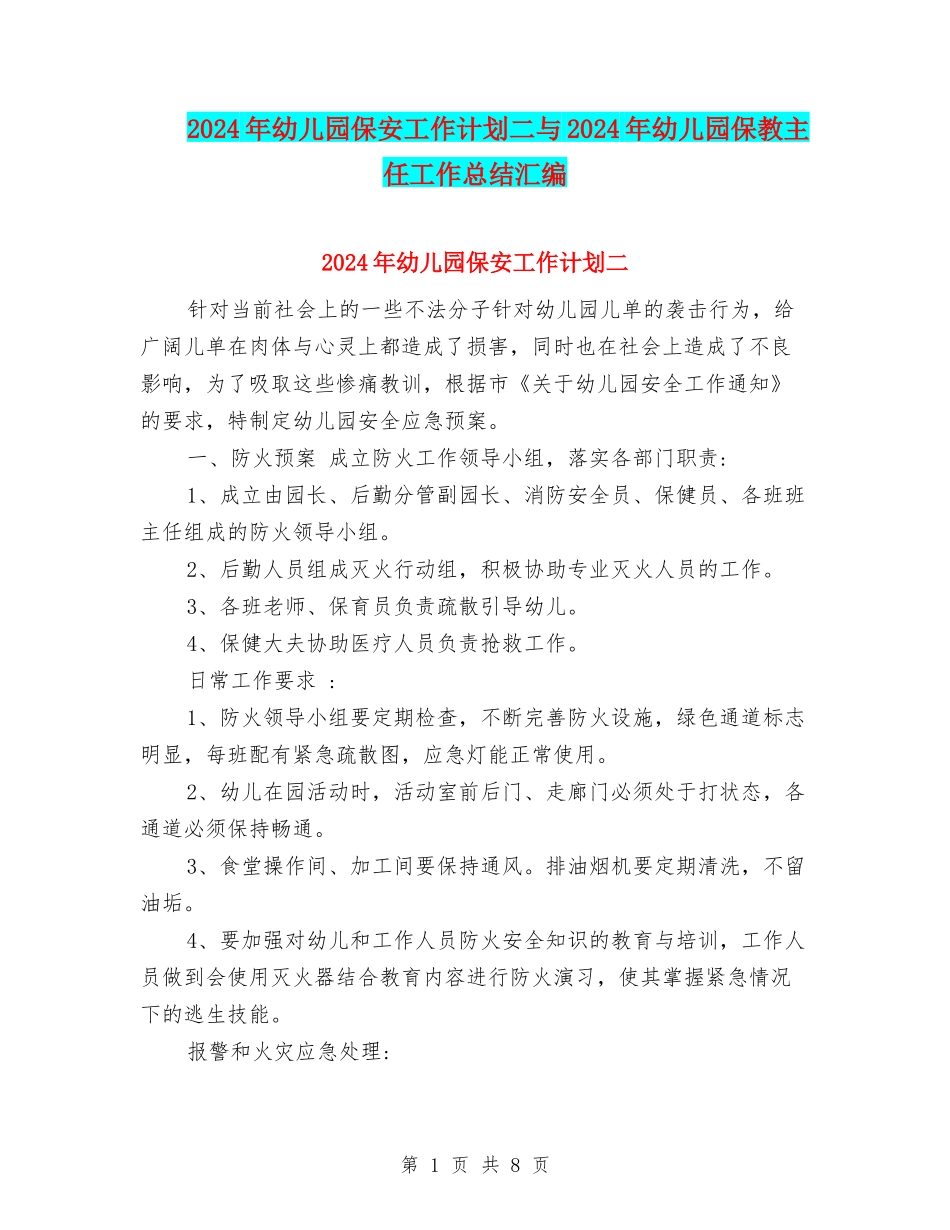 2024年幼儿园保安工作计划二与2024年幼儿园保教主任工作总结汇编

2024年幼儿园保安工作计划二

针对当前社会上的一些不法分子针对幼儿园儿单的袭击行为，给广阔儿单在肉体与心灵上都造成了损害，同时也在社会上造成了不良影响，为了吸取这些惨痛教训，根据市《关于幼儿园安全工作通知》的要求，特制定幼儿园安全应急预案。

一、防火预案 成立防火工作领导小组，落实各部门职责：

1、成立由园长、后勤分管副园长、消防安全员、保健员、各班班主任组成的防火领导小组。

2、后勤人员组成灭火行动组，积极协助专业灭火人员的工作。

3、各班老师、保育员负责疏散引导幼儿。

4、保健大夫协助医疗人员负责抢救工作。

日常工作要求 ：

1、防火领导小组要定期检查，不断完善防火设施，绿色通道标志明显，每班配有紧急疏散图，应急灯能正常使用。

2、幼儿在园活动时，活动室前后门、走廊门必须处于打状态，各通道必须保持畅通。

3、食堂操作间、加工间要保持通风。排油烟机要定期清洗，不留油垢。

4、要加强对幼儿和工作人员防火安全知识的教育与培训，工作人员做到会使用灭火器结合教育内容进行防火演习，使其掌握紧急情况下的逃生技能。

报警和火灾应急处理：

第 1 页 共 8 页